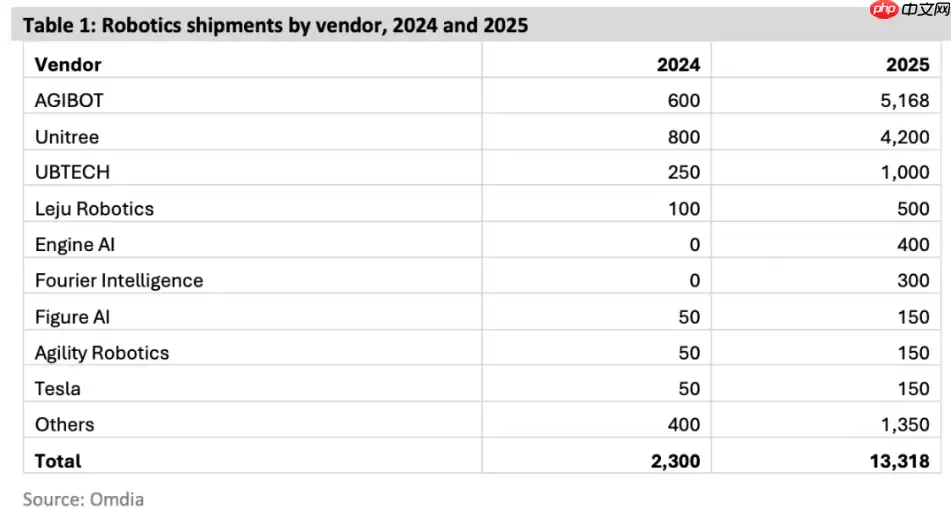 Table 1: Robotics shipments by vendor, 2024 and 2025

| Vendor | 2024 | 2025 |
|---|---|---|
| AGIBOT | 600 | 5,168 |
| Unitree | 800 | 4,200 |
| UBTECH | 250 | 1,000 |
| Leju Robotics | 100 | 500 |
| Engine AI | 0 | 400 |
| Fourier Intelligence | 0 | 300 |
| Figure AI | 50 | 150 |
| Agility Robotics | 50 | 150 |
| Tesla | 50 | 150 |
| Others | 400 | 1,350 |
| Total | 2,300 | 13,318 |

Source: Omdia

php中文网